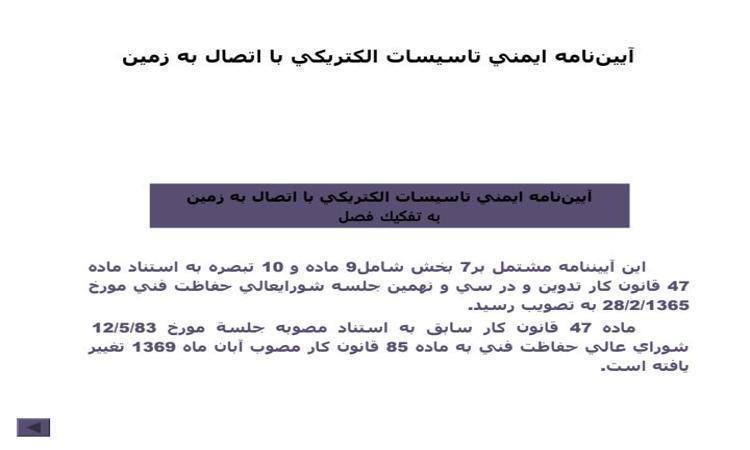 آيين‌نامه ايمني تاسيسات الكتريكي با اتصال به زمين

آيين‌نامه ايمني تاسيسات الكتريكي با اتصال به زمين
به تفكيك فصل

اين آييننامه مشتمل بر7 بخش شامل9 ماده و 10 تبصره به استناد ماده 47 قانون كار تدوين و در سي و نهمين جلسه شورايعالي حفاظت فني مورخ 28/2/1365 به تصويب رسيد.

ماده 47 قانون كار سابق به استناد مصوبه جلسة مورخ 12/5/83 شوراي عالي حفاظت فني به ماده 85 قانون كار مصوب آبان ماه 1369 تغيير يافته است.